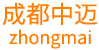 成都中迈
zhongmai